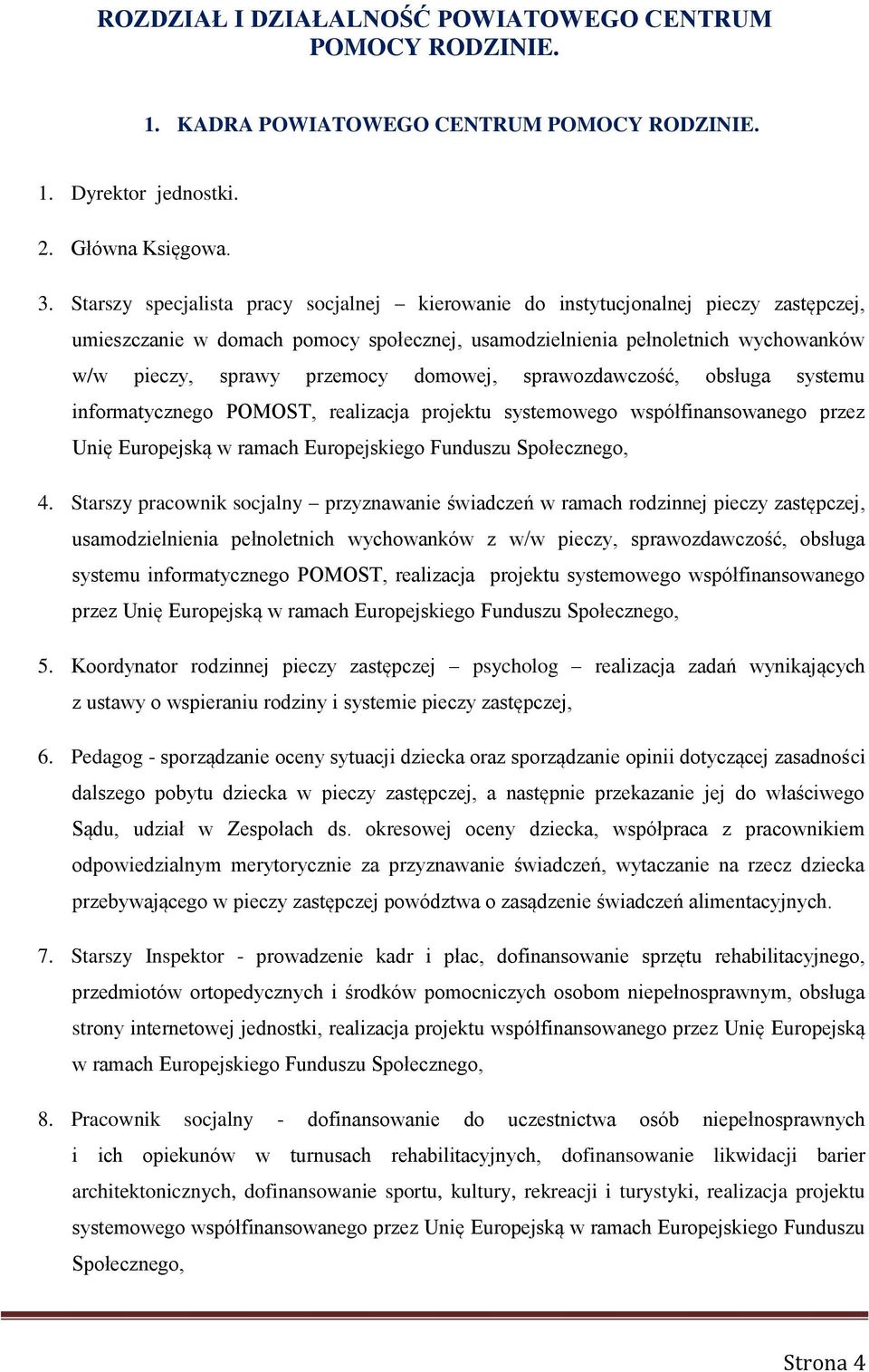 ROZDZIAŁ I DZIAŁALNOŚĆ POWIATOWEGO CENTRUM POMOCY RODZINIE.

1. KADRA POWIATOWEGO CENTRUM POMOCY RODZINIE.

1. Dyrektor jednostki.

2. Główna Księgowa.

3. Starszy specjalista pracy socjalnej – kierowanie do instytucjonalnej pieczy zastępczej, umieszczanie w domach pomocy społecznej, usamodzielnienia pełnoletnich wychowanków w/w pieczy, sprawy przemocy domowej, sprawozdawczość, obsługa systemu informatycznego POMOST, realizacja projektu systemowego współfinansowanego przez Unię Europejską w ramach Europejskiego Funduszu Społecznego,

4. Starszy pracownik socjalny – przyznawanie świadczeń w ramach rodzinnej pieczy zastępczej, usamodzielnienia pełnoletnich wychowanków z w/w pieczy, sprawozdawczość, obsługa systemu informatycznego POMOST, realizacja projektu systemowego współfinansowanego przez Unię Europejską w ramach Europejskiego Funduszu Społecznego,

5. Koordynator rodzinnej pieczy zastępczej – psycholog – realizacja zadań wynikających z ustawy o wspieraniu rodziny i systemie pieczy zastępczej,

6. Pedagog - sporządzanie oceny sytuacji dziecka oraz sporządzanie opinii dotyczącej zasadności dalszego pobytu dziecka w pieczy zastępczej, a następnie przekazanie jej do właściwego Sądu, udział w Zespołach ds. okresowej oceny dziecka, współpraca z pracownikiem odpowiedzialnym merytorycznie za przyznawanie świadczeń, wytaczanie na rzecz dziecka przebywającego w pieczy zastępczej powództwa o zasądzenie świadczeń alimentacyjnych.

7. Starszy Inspektor - prowadzenie kadr i płac, dofinansowanie sprzętu rehabilitacyjnego, przedmiotów ortopedycznych i środków pomocniczych osobom niepełnosprawnym, obsługa strony internetowej jednostki, realizacja projektu współfinansowanego przez Unię Europejską w ramach Europejskiego Funduszu Społecznego,

8. Pracownik socjalny - dofinansowanie do uczestnictwa osób niepełnosprawnych i ich opiekunów w turnusach rehabilitacyjnych, dofinansowanie likwidacji barier architektonicznych, dofinansowanie sportu, kultury, rekreacji i turystyki, realizacja projektu systemowego współfinansowanego przez Unię Europejską w ramach Europejskiego Funduszu Społecznego,

Strona 4